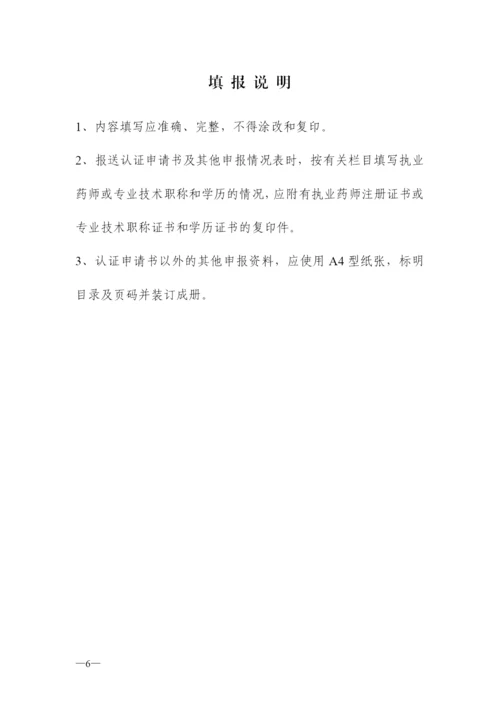 填 报 说 明

1、内容填写应准确、完整，不得涂改和复印。

2、报送认证申请书及其他申报情况表时，按有关栏目填写执业药师或专业技术职称和学历的情况，应附有执业药师注册证书或专业技术职称证书和学历证书的复印件。

3、认证申请书以外的其他申报资料，应使用 A4 型纸张，标明目录及页码并装订成册。

—6—